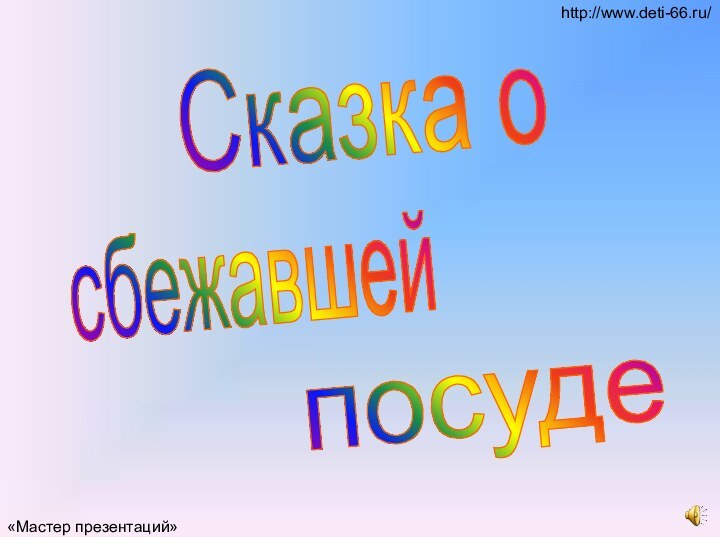 http://www.deti-66.ru/

Сказка о сбежавшей посуде

«Мастер презентаций»